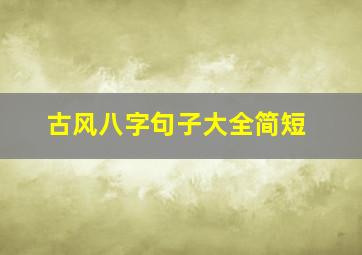 古风八字句子大全简短